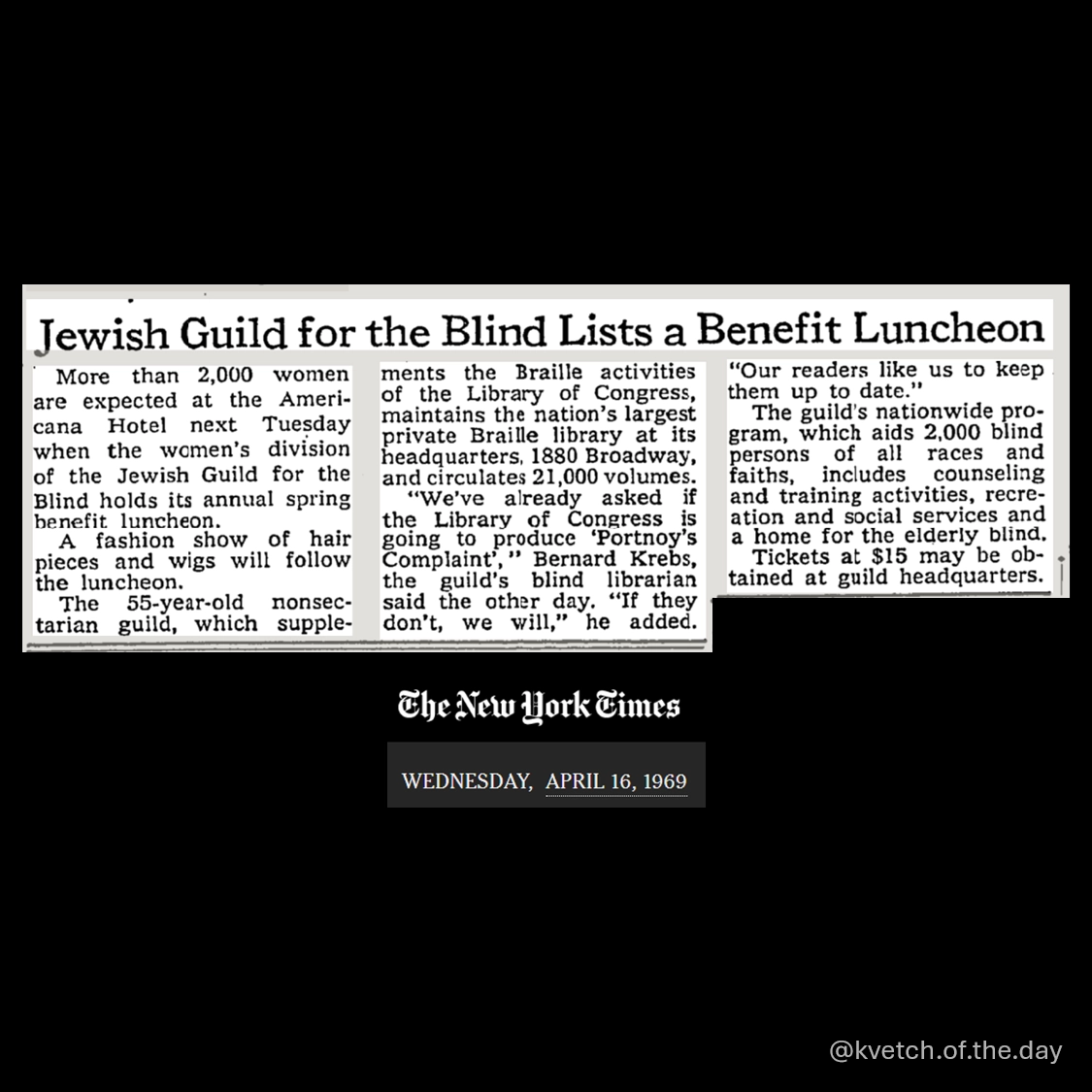 Jewish Guild for the Blind Lists a Benefit Luncheon

More than 2,000 women are expected at the Americana Hotel next Tuesday when the women's division of the Jewish Guild for the Blind holds its annual spring benefit luncheon.

A fashion show of hair pieces and wigs will follow the luncheon.

The 55-year-old nonsectarian guild, which supplements the Braille activities of the Library of Congress, maintains the nation's largest private Braille library at its headquarters, 1880 Broadway, and circulates 21,000 volumes.

"We've already asked if the Library of Congress is going to produce 'Portnoy's Complaint'," Bernard Krebs, the guild's blind librarian said the other day. "If they don't, we will," he added. "Our readers like us to keep them up to date."

The guild's nationwide program, which aids 2,000 blind persons of all races and faiths, includes counseling and training activities, recreation and social services and a home for the elderly blind.

Tickets at $15 may be obtained at guild headquarters.

The New York Times

WEDNESDAY, APRIL 16, 1969

@kvetch.of.the.day